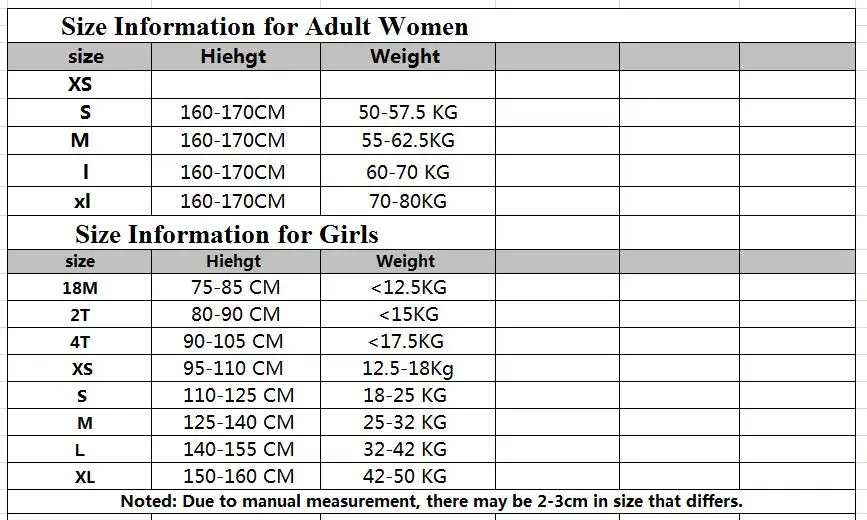 Size Information for Adult Women

| size | Hiehgt | Weight |
|---|---|---|
| XS | | |
| S | 160-170CM | 50-57.5 KG |
| M | 160-170CM | 55-62.5KG |
| l | 160-170CM | 60-70 KG |
| xl | 160-170CM | 70-80KG |

Size Information for Girls

| size | Hiehgt | Weight |
|---|---|---|
| 18M | 75-85 CM | <12.5KG |
| 2T | 80-90 CM | <15KG |
| 4T | 90-105 CM | <17.5KG |
| XS | 95-110 CM | 12.5-18Kg |
| S | 110-125 CM | 18-25 KG |
| M | 125-140 CM | 25-32 KG |
| L | 140-155 CM | 32-42 KG |
| XL | 150-160 CM | 42-50 KG |

Noted: Due to manual measurement, there may be 2-3cm in size that differs.